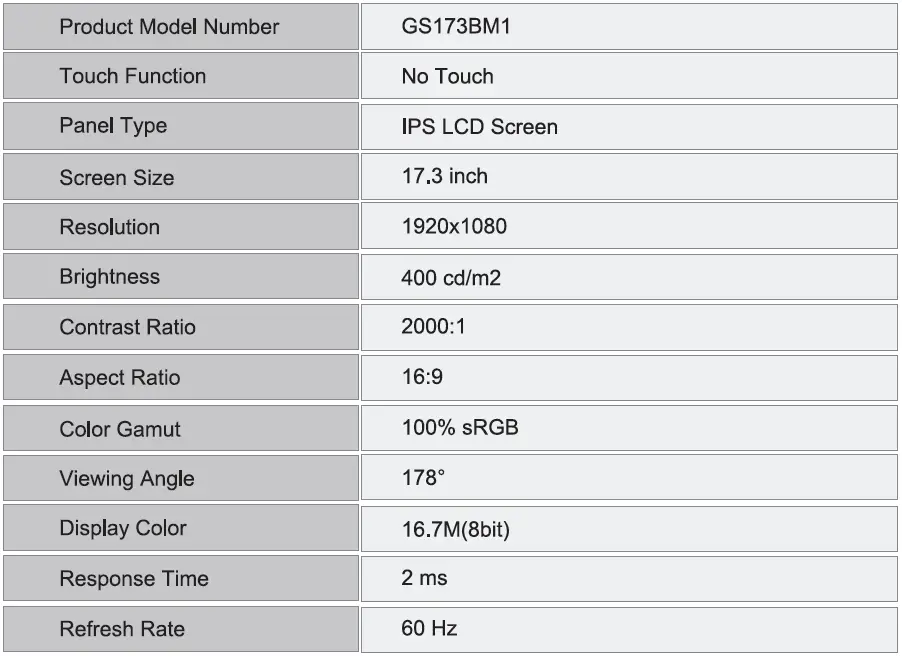 | Product Model Number | GS173BM1 |
|---|---|
| Touch Function | No Touch |
| Panel Type | IPS LCD Screen |
| Screen Size | 17.3 inch |
| Resolution | 1920x1080 |
| Brightness | 400 cd/m2 |
| Contrast Ratio | 2000:1 |
| Aspect Ratio | 16:9 |
| Color Gamut | 100% sRGB |
| Viewing Angle | 178° |
| Display Color | 16.7M(8bit) |
| Response Time | 2 ms |
| Refresh Rate | 60 Hz |